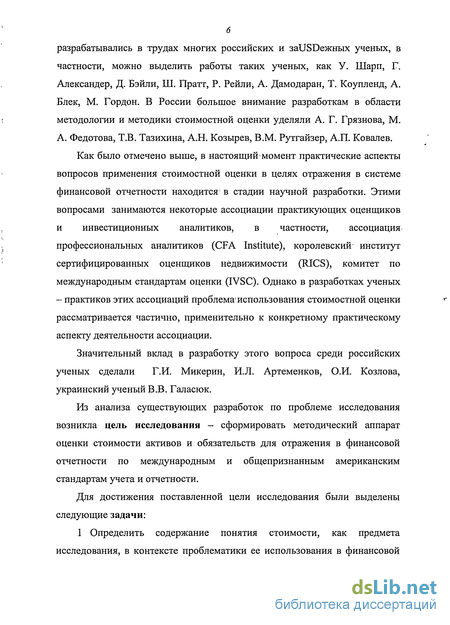 6

разрабатывались в трудах многих российских и заUSDежных ученых, в частности, можно выделить работы таких ученых, как У. Шарп, Г. Александер, Д. Бэйли, Ш. Пратт, Р. Рейли, А. Дамодаран, Т. Коупленд, А. Блек, М. Гордон. В России большое внимание разработкам в области методологии и методики стоимостной оценки уделяли А. Г. Грязнова, М. А. Федотова, Т.В. Тазихина, А.Н. Козырев, В.М. Рутгайзер, А.П. Ковалев.

Как было отмечено выше, в настоящий момент практические аспекты вопросов применения стоимостной оценки в целях отражения в системе финансовой отчетности находится в стадии научной разработки. Этими вопросами занимаются некоторые ассоциации практикующих оценщиков и инвестиционных аналитиков, в частности, ассоциация профессиональных аналитиков (CFA Institute), королевский институт сертифицированных оценщиков недвижимости (RICS), комитет по международным стандартам оценки (IVSC). Однако в разработках ученых – практиков этих ассоциаций проблема использования стоимостной оценки рассматривается частично, применительно к конкретному практическому аспекту деятельности ассоциации.

Значительный вклад в разработку этого вопроса среди российских ученых сделали Г.И. Микерин, И.Л. Артеменков, О.И. Козлова, украинский ученый В.В. Галасюк.

Из анализа существующих разработок по проблеме исследования возникла цель исследования – сформировать методический аппарат оценки стоимости активов и обязательств для отражения в финансовой отчетности по международным и общепризнанным американским стандартам учета и отчетности.

Для достижения поставленной цели исследования были выделены следующие задачи:

1 Определить содержание понятия стоимости, как предмета исследования, в контексте проблематики ее использования в финансовой

dsLib.net
библиотека диссертаций